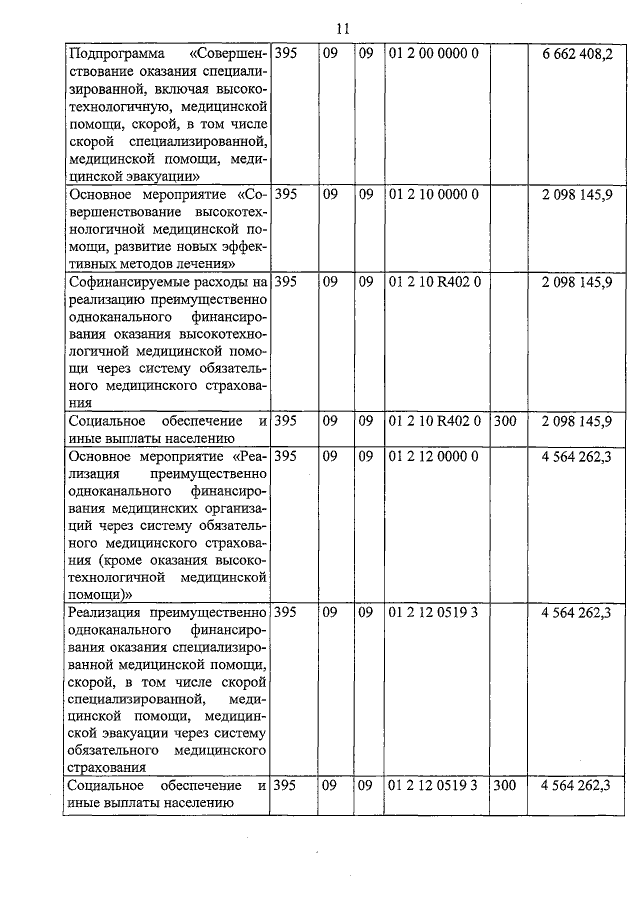 11

| | | | | | | |
|---|---|---|---|---|---|---|
| Подпрограмма «Совершенствование оказания специализированной, включая высокотехнологичную, медицинской помощи, скорой, в том числе скорой специализированной, медицинской помощи, медицинской эвакуации» | 395 | 09 | 09 | 01 2 00 0000 0 | | 6 662 408,2 |
| Основное мероприятие «Совершенствование высокотехнологичной медицинской помощи, развитие новых эффективных методов лечения» | 395 | 09 | 09 | 01 2 10 0000 0 | | 2 098 145,9 |
| Софинансируемые расходы на реализацию преимущественно одноканального финансирования оказания высокотехнологичной медицинской помощи через систему обязательного медицинского страхования | 395 | 09 | 09 | 01 2 10 R402 0 | | 2 098 145,9 |
| Социальное обеспечение и иные выплаты населению | 395 | 09 | 09 | 01 2 10 R402 0 | 300 | 2 098 145,9 |
| Основное мероприятие «Реализация преимущественно одноканального финансирования медицинских организаций через систему обязательного медицинского страхования (кроме оказания высокотехнологичной медицинской помощи)» | 395 | 09 | 09 | 01 2 12 0000 0 | | 4 564 262,3 |
| Реализация преимущественно одноканального финансирования оказания специализированной медицинской помощи, скорой, в том числе скорой специализированной, медицинской помощи, медицинской эвакуации через систему обязательного медицинского страхования | 395 | 09 | 09 | 01 2 12 0519 3 | | 4 564 262,3 |
| Социальное обеспечение и иные выплаты населению | 395 | 09 | 09 | 01 2 12 0519 3 | 300 | 4 564 262,3 |